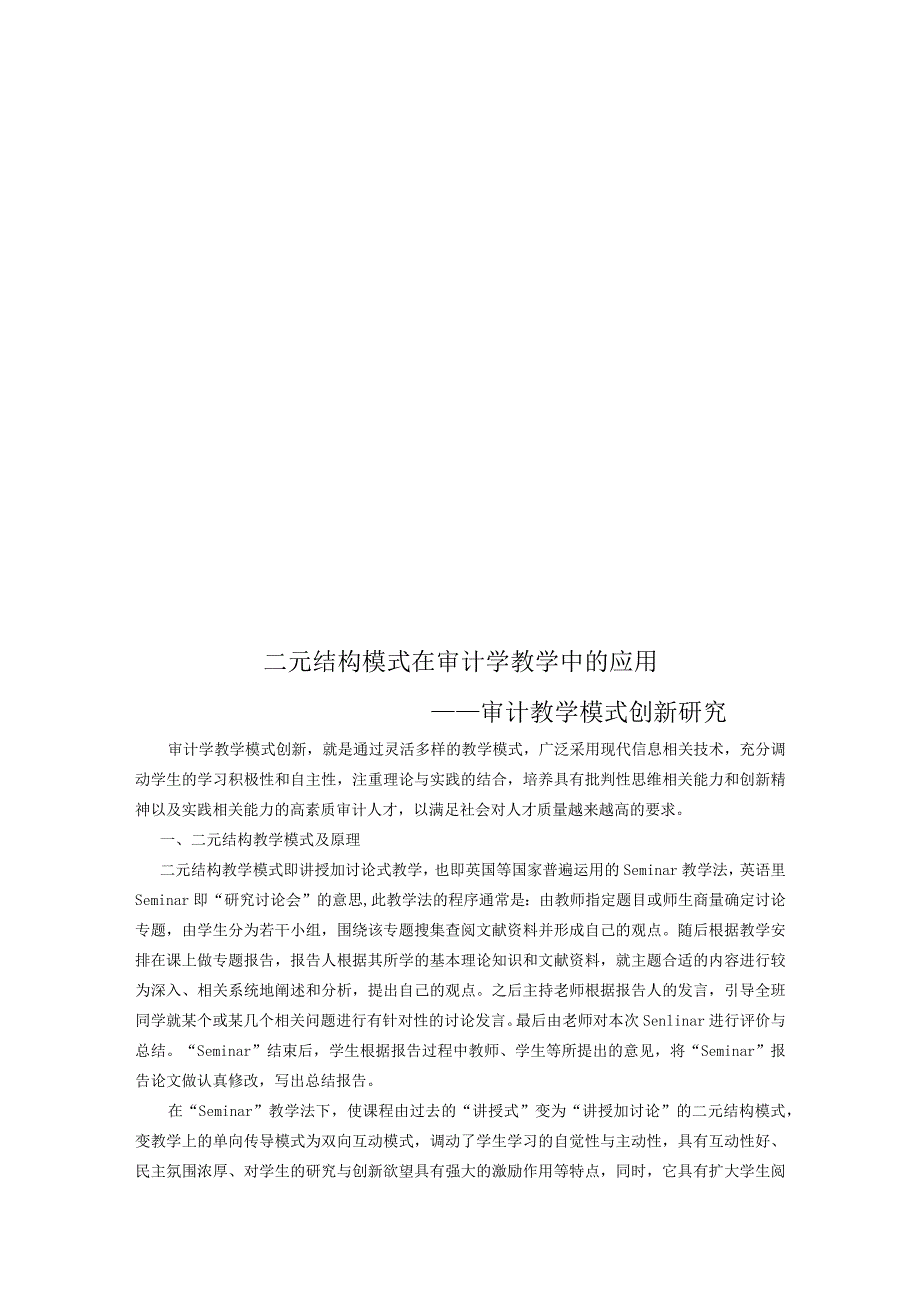 二元结构模式在审计学教学中的应用

——审计教学模式创新研究

审计学教学模式创新，就是通过灵活多样的教学模式，广泛采用现代信息相关技术，充分调动学生的学习积极性和自主性，注重理论与实践的结合，培养具有批判性思维相关能力和创新精神以及实践相关能力的高素质审计人才，以满足社会对人才质量越来越高的要求。

一、二元结构教学模式及原理

二元结构教学模式即讲授加讨论式教学，也即英国等国家普遍运用的Seminar教学法，英语里Seminar即“研究讨论会”的意思,此教学法的程序通常是：由教师指定题目或师生商量确定讨论专题，由学生分为若干小组，围绕该专题搜集查阅文献资料并形成自己的观点。随后根据教学安排在课上做专题报告，报告人根据其所学的基本理论知识和文献资料，就主题合适的内容进行较为深入、相关系统地阐述和分析，提出自己的观点。之后主持老师根据报告人的发言，引导全班同学就某个或某几个相关问题进行有针对性的讨论发言。最后由老师对本次Senlinar进行评价与总结。“Seminar”结束后，学生根据报告过程中教师、学生等所提出的意见，将“Seminar”报告论文做认真修改，写出总结报告。

在“Seminar”教学法下，使课程由过去的“讲授式”变为“讲授加讨论”的二元结构模式，变教学上的单向传导模式为双向互动模式，调动了学生学习的自觉性与主动性，具有互动性好、民主氛围浓厚、对学生的研究与创新欲望具有强大的激励作用等特点，同时，它具有扩大学生阅